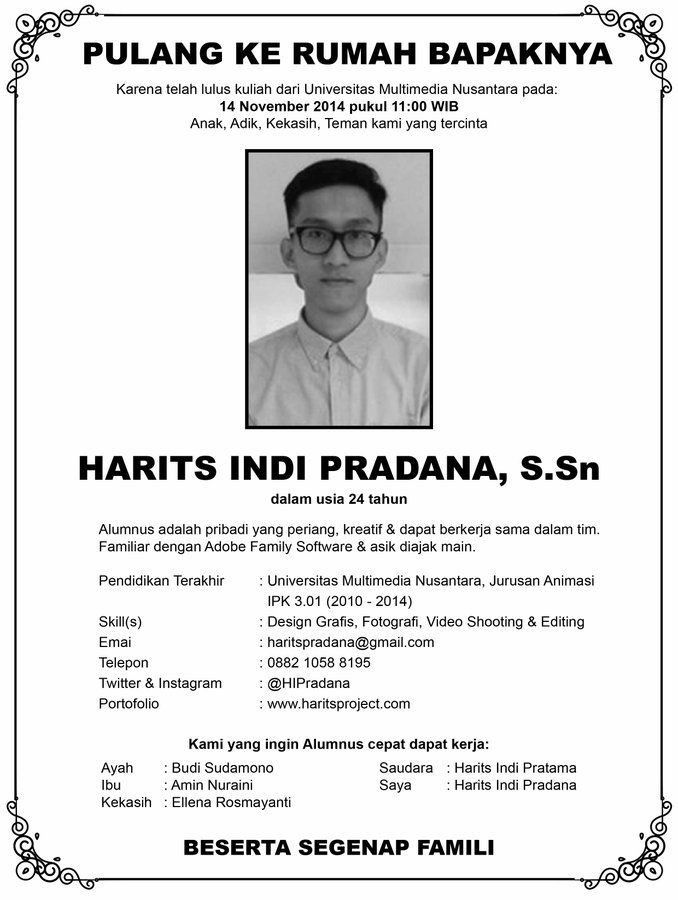 PULANG KE RUMAH BAPAKNYA

Karena telah lulus kuliah dari Universitas Multimedia Nusantara pada:
14 November 2014 pukul 11:00 WIB
Anak, Adik, Kekasih, Teman kami yang tercinta

HARITS INDI PRADANA, S.Sn

dalam usia 24 tahun

Alumnus adalah pribadi yang periang, kreatif & dapat berkerja sama dalam tim. Familiar dengan Adobe Family Software & asik diajak main.

Pendidikan Terakhir : Universitas Multimedia Nusantara, Jurusan Animasi
IPK 3.01 (2010 - 2014)
Skill(s) : Design Grafis, Fotografi, Video Shooting & Editing
Emai : haritspradana@gmail.com
Telepon : 0882 1058 8195
Twitter & Instagram : @HIPradana
Portofolio : www.haritsproject.com

Kami yang ingin Alumnus cepat dapat kerja:

Ayah : Budi Sudamono
Ibu : Amin Nuraini
Kekasih : Ellena Rosmayanti

Saudara : Harits Indi Pratama
Saya : Harits Indi Pradana

BESERTA SEGENAP FAMILI